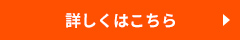 詳しくはこちら